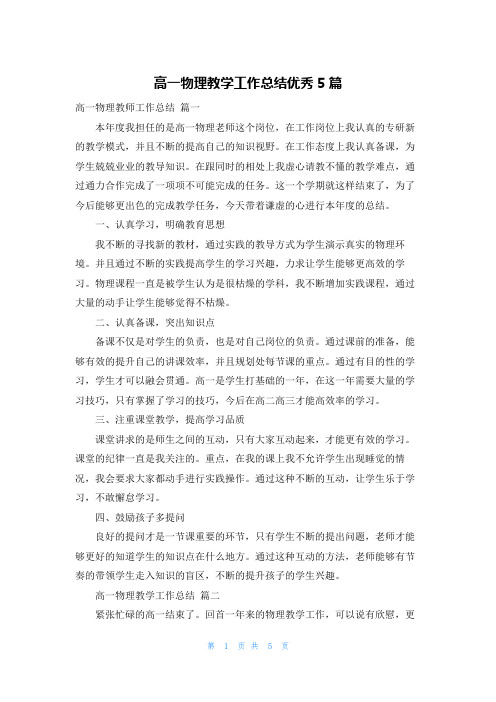 高一物理教学工作总结优秀 5 篇

高一物理教师工作总结 篇一

本年度我担任的是高一物理老师这个岗位，在工作岗位上我认真的专研新的教学模式，并且不断的提高自己的知识视野。在工作态度上我认真备课，为学生兢兢业业的教导知识。在跟同时的相处上我虚心请教不懂的教学难点，通过通力合作完成了一项项不可能完成的任务。这一个学期就这样结束了，为了今后能够更出色的完成教学任务，今天带着谦虚的心进行本年度的总结。

一、认真学习，明确教育思想

我不断的寻找新的教材，通过实践的教导方式为学生演示真实的物理环境。并且通过不断的实践提高学生的学习兴趣，力求让学生能够更高效的学习。物理课程一直是被学生认为是很枯燥的学科，我不断增加实践课程，通过大量的动手让学生能够觉得不枯燥。

二、认真备课，突出知识点

备课不仅是对学生的负责，也是对自己岗位的负责。通过课前的准备，能够有效的提升自己的讲课效率，并且规划处每节课的重点。通过有目的性的学习，学生才可以融会贯通。高一是学生打基础的一年，在这一年需要大量的学习技巧，只有掌握了学习的技巧，今后在高二高三才能高效率的学习。

三、注重课堂教学，提高学习品质

课堂讲求的是师生之间的互动，只有大家互动起来，才能更有效的学习。课堂的纪律一直是我关注的。重点，在我的课上我不允许学生出现睡觉的情况，我会要求大家都动手进行实践操作。通过这种不断的互动，让学生乐于学习，不敢懈怠学习。

四、鼓励孩子多提问

良好的提问才是一节课重要的环节，只有学生不断的提出问题，老师才能够更好的知道学生的知识点在什么地方。通过这种互动的方法，老师能够有节奏的带领学生走入知识的盲区，不断的提升孩子的学生兴趣。

高一物理教学工作总结 篇二

紧张忙碌的高一结束了。回首一年来的物理教学工作，可以说有欣慰，更

第 1 页 共 5 页